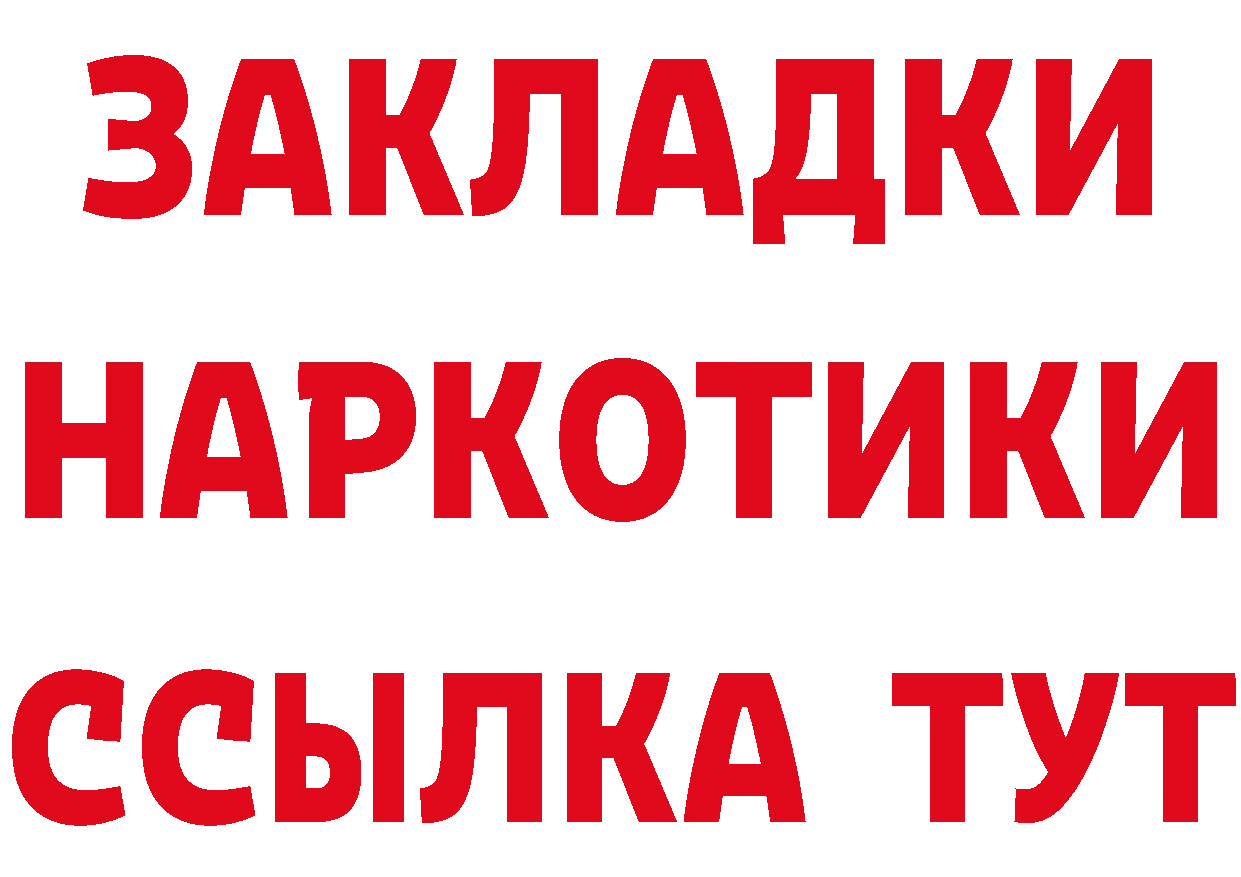 ЗАКЛАДКИ
НАРКОТИКИ
ССЫЛКА ТУТ